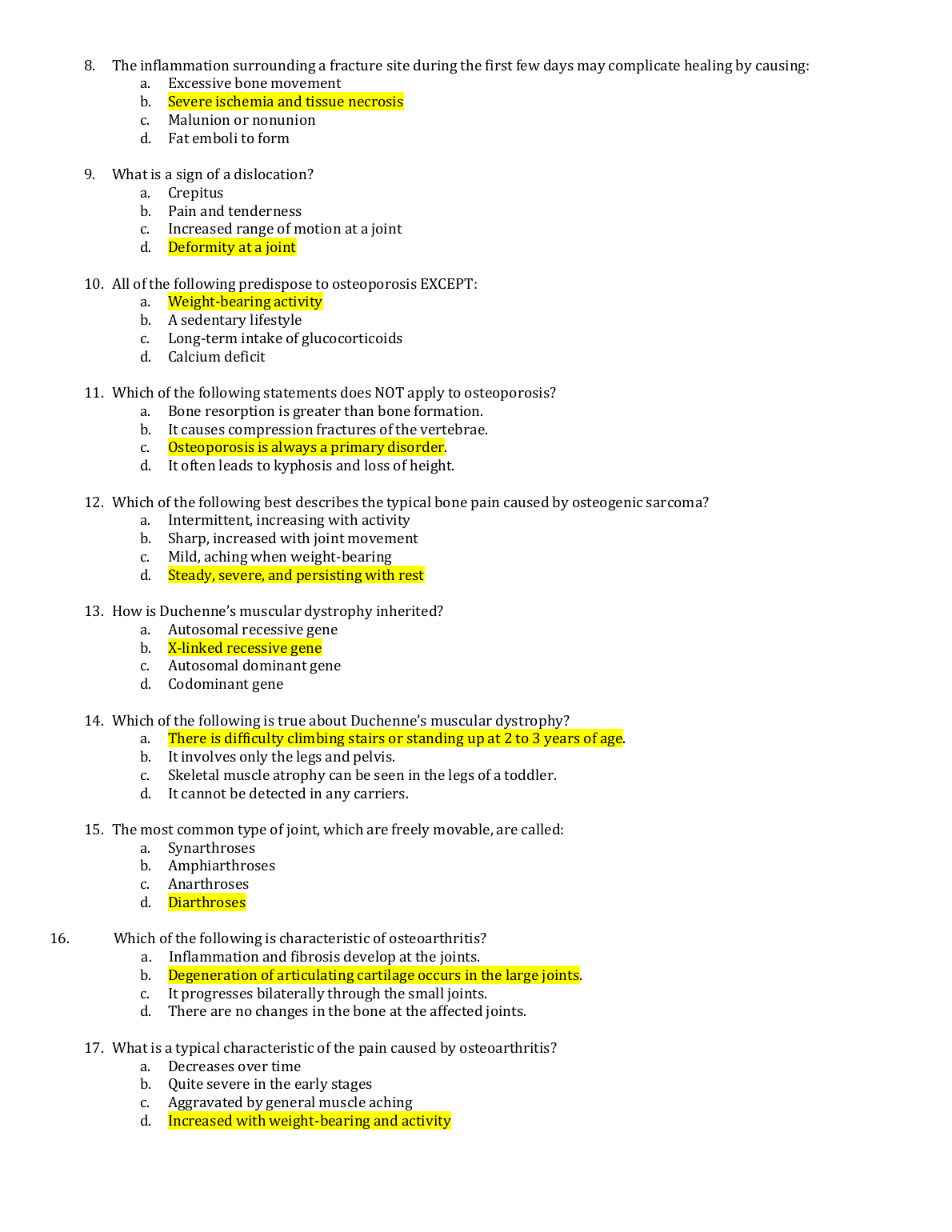 8. The inflammation surrounding a fracture site during the first few days may complicate healing by causing:
a. Excessive bone movement
b. Severe ischemia and tissue necrosis
c. Malunion or nonunion
d. Fat emboli to form

9. What is a sign of a dislocation?
a. Crepitus
b. Pain and tenderness
c. Increased range of motion at a joint
d. Deformity at a joint

10. All of the following predispose to osteoporosis EXCEPT:
a. Weight-bearing activity
b. A sedentary lifestyle
c. Long-term intake of glucocorticoids
d. Calcium deficit

11. Which of the following statements does NOT apply to osteoporosis?
a. Bone resorption is greater than bone formation.
b. It causes compression fractures of the vertebrae.
c. Osteoporosis is always a primary disorder.
d. It often leads to kyphosis and loss of height.

12. Which of the following best describes the typical bone pain caused by osteogenic sarcoma?
a. Intermittent, increasing with activity
b. Sharp, increased with joint movement
c. Mild, aching when weight-bearing
d. Steady, severe, and persisting with rest

13. How is Duchenne's muscular dystrophy inherited?
a. Autosomal recessive gene
b. X-linked recessive gene
c. Autosomal dominant gene
d. Codominant gene

14. Which of the following is true about Duchenne's muscular dystrophy?
a. There is difficulty climbing stairs or standing up at 2 to 3 years of age.
b. It involves only the legs and pelvis.
c. Skeletal muscle atrophy can be seen in the legs of a toddler.
d. It cannot be detected in any carriers.

15. The most common type of joint, which are freely movable, are called:
a. Synarthroses
b. Amphiarthroses
c. Anarthroses
d. Diarthroses

16. Which of the following is characteristic of osteoarthritis?
a. Inflammation and fibrosis develop at the joints.
b. Degeneration of articulating cartilage occurs in the large joints.
c. It progresses bilaterally through the small joints.
d. There are no changes in the bone at the affected joints.

17. What is a typical characteristic of the pain caused by osteoarthritis?
a. Decreases over time
b. Quite severe in the early stages
c. Aggravated by general muscle aching
d. Increased with weight-bearing and activity